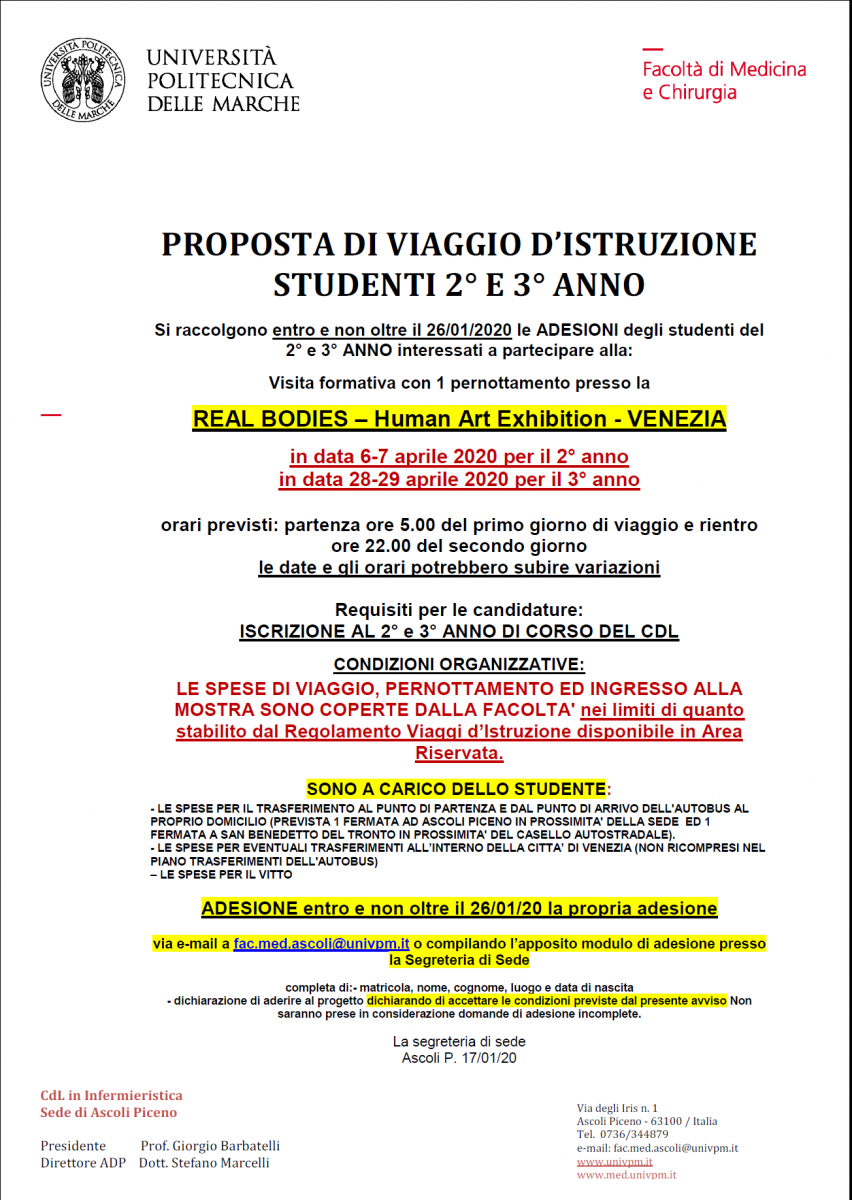 UNIVERSITÀ POLITECNICA DELLE MARCHE

UNIVERSITÀ POLITECNICA DELLE MARCHE

Facoltà di Medicina e Chirurgia

PROPOSTA DI VIAGGIO D'ISTRUZIONE
STUDENTI 2° E 3° ANNO

Si raccolgono entro e non oltre il 26/01/2020 le ADESIONI degli studenti del 2° e 3° ANNO interessati a partecipare alla:

Visita formativa con 1 pernottamento presso la

REAL BODIES – Human Art Exhibition - VENEZIA

in data 6-7 aprile 2020 per il 2° anno
in data 28-29 aprile 2020 per il 3° anno

orari previsti: partenza ore 5.00 del primo giorno di viaggio e rientro ore 22.00 del secondo giorno
le date e gli orari potrebbero subire variazioni

Requisiti per le candidature:
ISCRIZIONE AL 2° e 3° ANNO DI CORSO DEL CDL

CONDIZIONI ORGANIZZATIVE:
LE SPESE DI VIAGGIO, PERNOTTAMENTO ED INGRESSO ALLA MOSTRA SONO COPERTE DALLA FACOLTA' nei limiti di quanto stabilito dal Regolamento Viaggi d'Istruzione disponibile in Area Riservata.

SONO A CARICO DELLO STUDENTE:
- LE SPESE PER IL TRASFERIMENTO AL PUNTO DI PARTENZA E DAL PUNTO DI ARRIVO DELL'AUTOBUS AL PROPRIO DOMICILIO (PREVISTA 1 FERMATA AD ASCOLI PICENO IN PROSSIMITA' DELLA SEDE ED 1 FERMATA A SAN BENEDETTO DEL TRONTO IN PROSSIMITA' DEL CASELLO AUTOSTRADALE).
- LE SPESE PER EVENTUALI TRASFERIMENTI ALL'INTERNO DELLA CITTA' DI VENEZIA (NON RICOMPRESI NEL PIANO TRASFERIMENTI DELL'AUTOBUS)
– LE SPESE PER IL VITTO

ADESIONE entro e non oltre il 26/01/20 la propria adesione

via e-mail a fac.med.ascoli@univpm.it o compilando l'apposito modulo di adesione presso la Segreteria di Sede

completa di:- matricola, nome, cognome, luogo e data di nascita
- dichiarazione di aderire al progetto dichiarando di accettare le condizioni previste dal presente avviso Non saranno prese in considerazione domande di adesione incomplete.

La segreteria di sede
Ascoli P. 17/01/20

CdL in Infermieristica
Sede di Ascoli Piceno

Presidente Prof. Giorgio Barbatelli
Direttore ADP Dott. Stefano Marcelli

Via degli Iris n. 1
Ascoli Piceno - 63100 / Italia
Tel. 0736/344879
e-mail: fac.med.ascoli@univpm.it
www.univpm.it
www.med.univpm.it